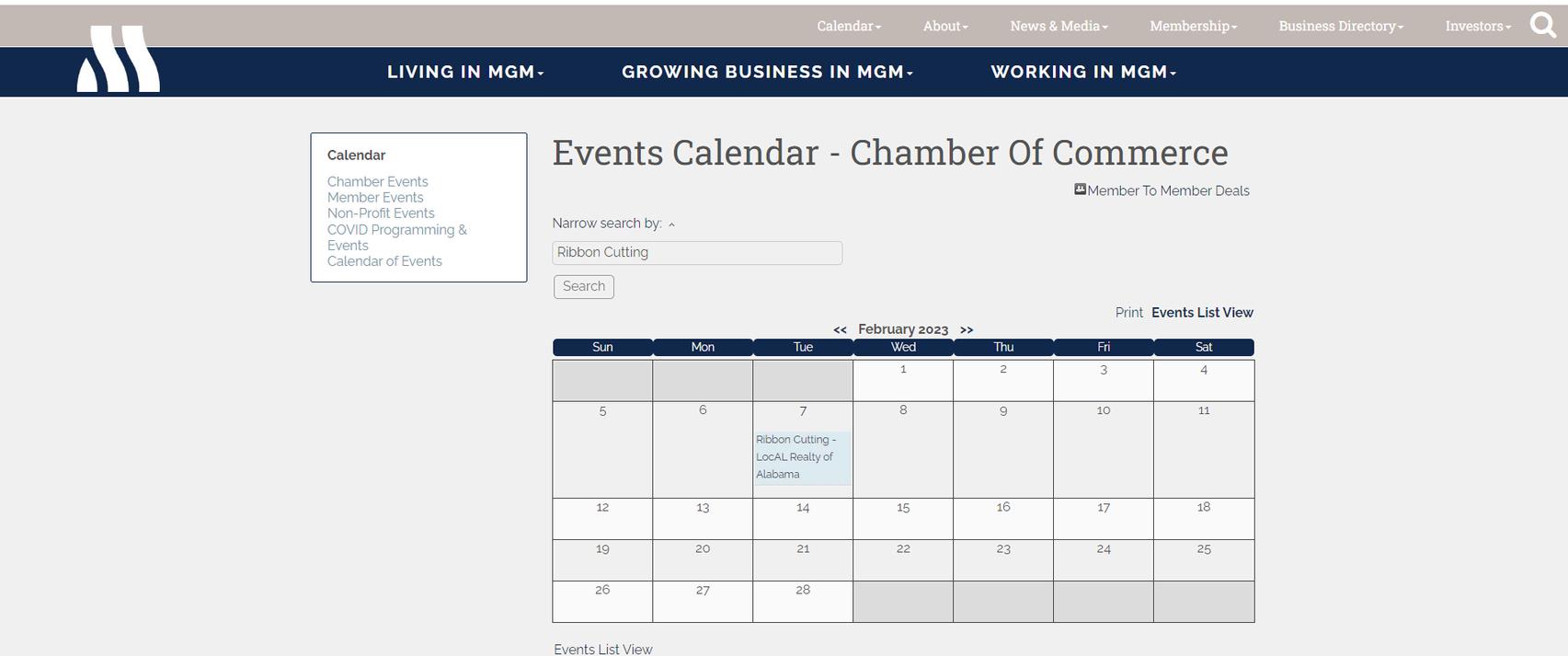 Calendar About News & Media Membership Business Directory Investors

LIVING IN MGM GROWING BUSINESS IN MGM WORKING IN MGM

Calendar

Chamber Events
Member Events
Non-Profit Events
COVID Programming & Events
Calendar of Events

Events Calendar - Chamber Of Commerce

Member To Member Deals

Narrow search by:

Ribbon Cutting

Search

Print Events List View

<< February 2023 >>

| Sun | Mon | Tue | Wed | Thu | Fri | Sat |
|---|---|---|---|---|---|---|
| | | | 1 | 2 | 3 | 4 |
| 5 | 6 | 7 Ribbon Cutting - LocAL Realty of Alabama | 8 | 9 | 10 | 11 |
| 12 | 13 | 14 | 15 | 16 | 17 | 18 |
| 19 | 20 | 21 | 22 | 23 | 24 | 25 |
| 26 | 27 | 28 | | | | |

Events List View